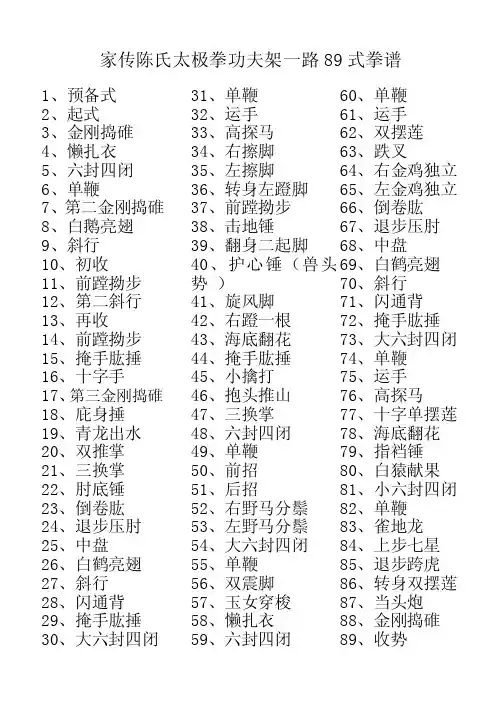 家传陈氏太极拳功夫架一路 89 式拳谱

1、预备式
2、起式
3、金刚捣碓
4、懒扎衣
5、六封四闭
6、单鞭
7、第二金刚捣碓
8、白鹅亮翅
9、斜行
10、初收
11、前蹚拗步
12、第二斜行
13、再收
14、前蹚拗步
15、掩手肱捶
16、十字手
17、第三金刚捣碓
18、庇身捶
19、青龙出水
20、双推掌
21、三换掌
22、肘底锤
23、倒卷肱
24、退步压肘
25、中盘
26、白鹤亮翅
27、斜行
28、闪通背
29、掩手肱捶
30、大六封四闭

31、单鞭
32、运手
33、高探马
34、右擦脚
35、左擦脚
36、转身左蹬脚
37、前蹚拗步
38、击地锤
39、翻身二起脚
40、护心锤（兽头势）
41、旋风脚
42、右蹬一根
43、海底翻花
44、掩手肱捶
45、小擒打
46、抱头推山
47、三换掌
48、六封四闭
49、单鞭
50、前招
51、后招
52、右野马分鬃
53、左野马分鬃
54、大六封四闭
55、单鞭
56、双震脚
57、玉女穿梭
58、懒扎衣
59、六封四闭

60、单鞭
61、运手
62、双摆莲
63、跌叉
64、右金鸡独立
65、左金鸡独立
66、倒卷肱
67、退步压肘
68、中盘
69、白鹤亮翅
70、斜行
71、闪通背
72、掩手肱捶
73、大六封四闭
74、单鞭
75、运手
76、高探马
77、十字单摆莲
78、海底翻花
79、指裆锤
80、白猿献果
81、小六封四闭
82、单鞭
83、雀地龙
84、上步七星
85、退步跨虎
86、转身双摆莲
87、当头炮
88、金刚捣碓
89、收势